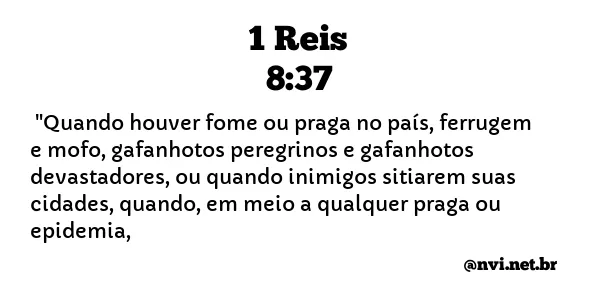 1 Reis
8:37

"Quando houver fome ou praga no país, ferrugem e mofo, gafanhotos peregrinos e gafanhotos devastadores, ou quando inimigos sitiarem suas cidades, quando, em meio a qualquer praga ou epidemia,

@nvi.net.br